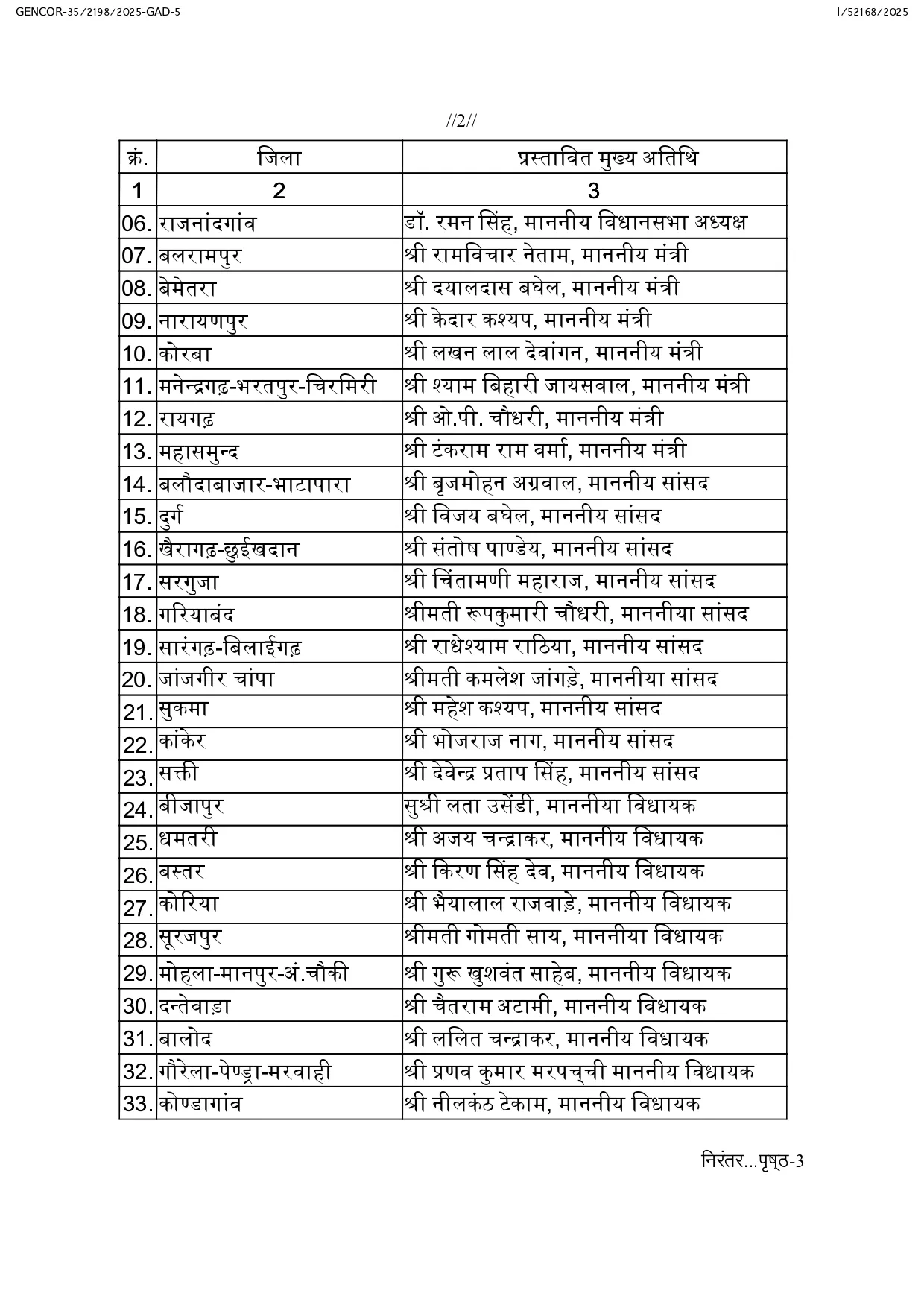 GENCOR-35/2198/2025-GAD-5

I/52168/2025

//2//

| क्रं. | जिला | प्रस्तावित मुख्य अतिथि |
|---|---|---|
| 1 | 2 | 3 |
| 06. | राजनांदगांव | डॉ. रमन सिंह, माननीय विधानसभा अध्यक्ष |
| 07. | बलरामपुर | श्री रामविचार नेताम, माननीय मंत्री |
| 08. | बेमेतरा | श्री दयालदास बघेल, माननीय मंत्री |
| 09. | नारायणपुर | श्री केदार कश्यप, माननीय मंत्री |
| 10. | कोरबा | श्री लखन लाल देवांगन, माननीय मंत्री |
| 11. | मनेन्द्रगढ़-भरतपुर-चिरमिरी | श्री श्याम बिहारी जायसवाल, माननीय मंत्री |
| 12. | रायगढ़ | श्री ओ.पी. चौधरी, माननीय मंत्री |
| 13. | महासमुन्द | श्री टंकराम राम वर्मा, माननीय मंत्री |
| 14. | बलौदाबाजार-भाटापारा | श्री बृजमोहन अग्रवाल, माननीय सांसद |
| 15. | दुर्ग | श्री विजय बघेल, माननीय सांसद |
| 16. | खैरागढ़-छुईखदान | श्री संतोष पाण्डेय, माननीय सांसद |
| 17. | सरगुजा | श्री चिंतामणी महाराज, माननीय सांसद |
| 18. | गरियाबंद | श्रीमती रूपकुमारी चौधरी, माननीया सांसद |
| 19. | सारंगढ़-बिलाईगढ़ | श्री राधेश्याम राठिया, माननीय सांसद |
| 20. | जांजगीर चांपा | श्रीमती कमलेश जांगड़े, माननीया सांसद |
| 21. | सुकमा | श्री महेश कश्यप, माननीय सांसद |
| 22. | कांकेर | श्री भोजराज नाग, माननीय सांसद |
| 23. | सक्ती | श्री देवेन्द्र प्रताप सिंह, माननीय सांसद |
| 24. | बीजापुर | सुश्री लता उसेंडी, माननीया विधायक |
| 25. | धमतरी | श्री अजय चन्द्राकर, माननीय विधायक |
| 26. | बस्तर | श्री किरण सिंह देव, माननीय विधायक |
| 27. | कोरिया | श्री भैयालाल राजवाड़े, माननीय विधायक |
| 28. | सूरजपुर | श्रीमती गोमती साय, माननीया विधायक |
| 29. | मोहला-मानपुर-अं.चौकी | श्री गुरू खुशवंत साहेब, माननीय विधायक |
| 30. | दन्तेवाड़ा | श्री चैतराम अटामी, माननीय विधायक |
| 31. | बालोद | श्री ललित चन्द्राकर, माननीय विधायक |
| 32. | गौरेला-पेण्ड्रा-मरवाही | श्री प्रणव कुमार मरपच्ची माननीय विधायक |
| 33. | कोण्डागांव | श्री नीलकंठ टेकाम, माननीय विधायक |

निरंतर...पृष्ठ-3